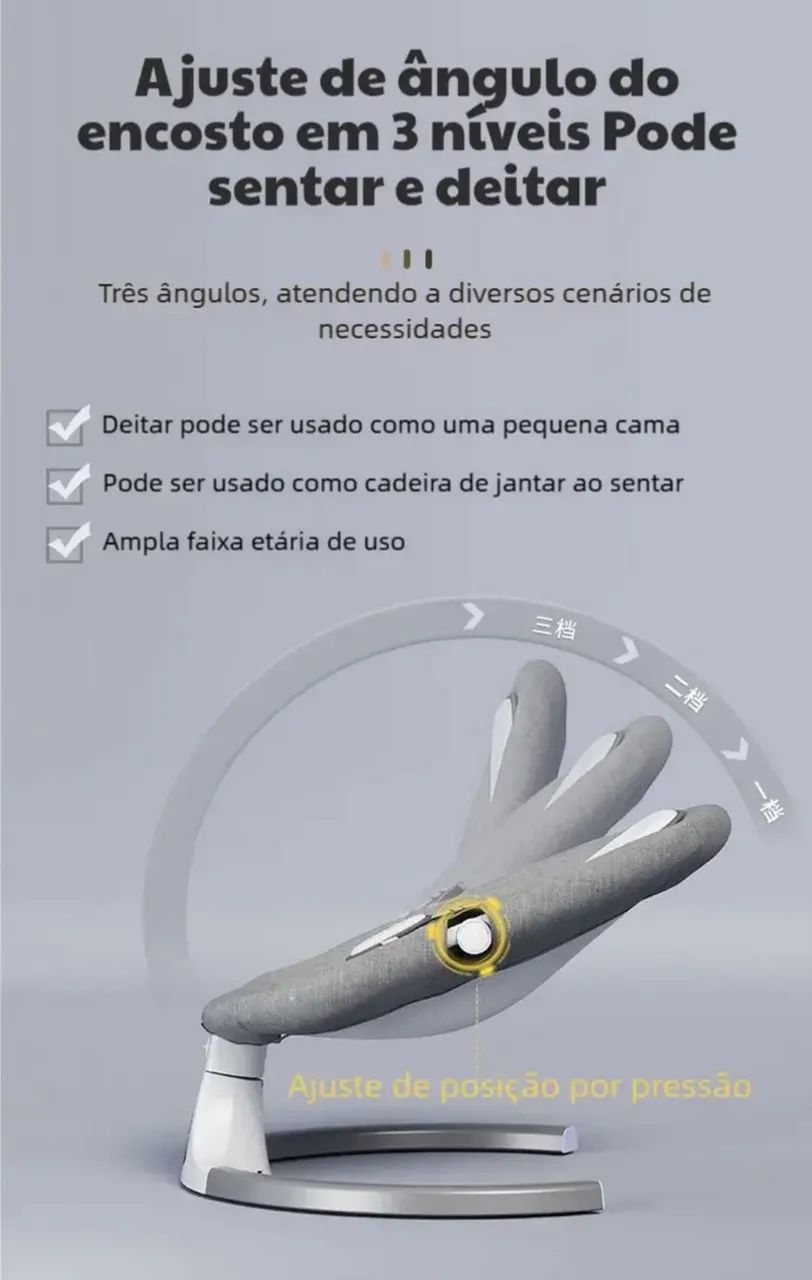 Ajuste de ângulo do encosto em 3 níveis Pode sentar e deitar

Três ângulos, atendendo a diversos cenários de necessidades

Deitar pode ser usado como uma pequena cama

Pode ser usado como cadeira de jantar ao sentar

Ampla faixa etária de uso

三档

二档

一档

Ajuste de posição por pressão